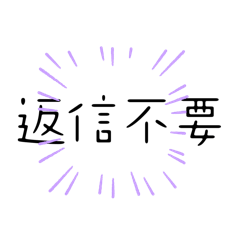 返信不要